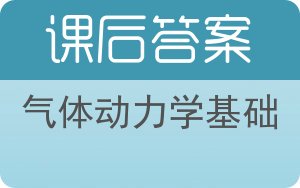 课后答案

气体动力学基础